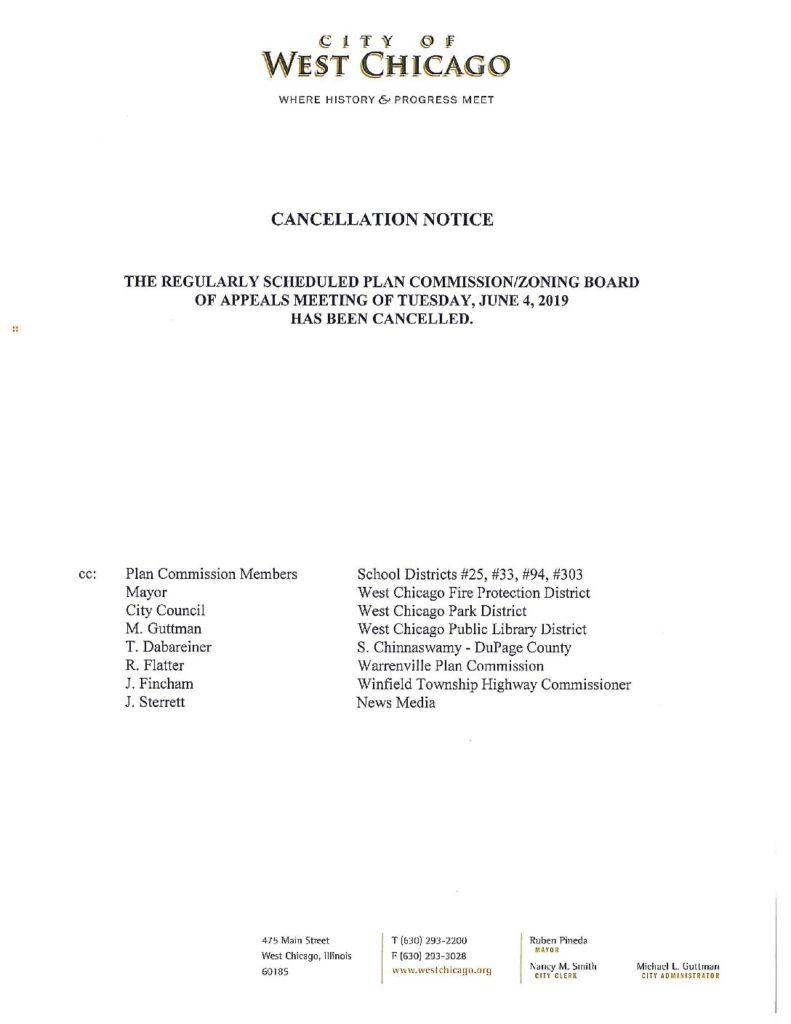 CITY OF
WEST CHICAGO

WHERE HISTORY & PROGRESS MEET

CANCELLATION NOTICE

THE REGULARLY SCHEDULED PLAN COMMISSION/ZONING BOARD OF APPEALS MEETING OF TUESDAY, JUNE 4, 2019 HAS BEEN CANCELLED.

cc: Plan Commission Members
Mayor
City Council
M. Guttman
T. Dabareiner
R. Flatter
J. Fincham
J. Sterrett

School Districts #25, #33, #94, #303
West Chicago Fire Protection District
West Chicago Park District
West Chicago Public Library District
S. Chinnaswamy - DuPage County
Warrenville Plan Commission
Winfield Township Highway Commissioner
News Media

475 Main Street
West Chicago, Illinois
60185

T (630) 293-2200
F (630) 293-3028
www.westchicago.org

Ruben Pineda
MAYOR

Nancy M. Smith
CITY CLERK

Michael L. Guttman
CITY ADMINISTRATOR